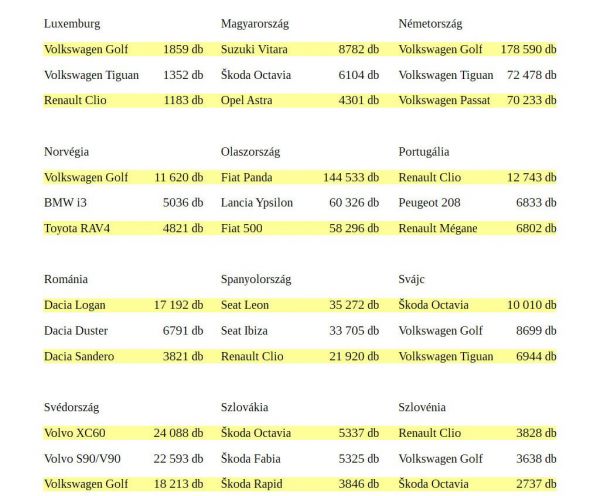 | Luxemburg | | Magyarország | | Németország | |
|---|---|---|---|---|---|
| Volkswagen Golf | 1859 db | Suzuki Vitara | 8782 db | Volkswagen Golf | 178 590 db |
| Volkswagen Tiguan | 1352 db | Škoda Octavia | 6104 db | Volkswagen Tiguan | 72 478 db |
| Renault Clio | 1183 db | Opel Astra | 4301 db | Volkswagen Passat | 70 233 db |

| Norvégia | | Olaszország | | Portugália | |
|---|---|---|---|---|---|
| Volkswagen Golf | 11 620 db | Fiat Panda | 144 533 db | Renault Clio | 12 743 db |
| BMW i3 | 5036 db | Lancia Ypsilon | 60 326 db | Peugeot 208 | 6833 db |
| Toyota RAV4 | 4821 db | Fiat 500 | 58 296 db | Renault Mégane | 6802 db |

| Románia | | Spanyolország | | Svájc | |
|---|---|---|---|---|---|
| Dacia Logan | 17 192 db | Seat Leon | 35 272 db | Škoda Octavia | 10 010 db |
| Dacia Duster | 6791 db | Seat Ibiza | 33 705 db | Volkswagen Golf | 8699 db |
| Dacia Sandero | 3821 db | Renault Clio | 21 920 db | Volkswagen Tiguan | 6944 db |

| Svédország | | Szlovákia | | Szlovénia | |
|---|---|---|---|---|---|
| Volvo XC60 | 24 088 db | Škoda Octavia | 5337 db | Renault Clio | 3828 db |
| Volvo S90/V90 | 22 593 db | Škoda Fabia | 5325 db | Volkswagen Golf | 3638 db |
| Volkswagen Golf | 18 213 db | Škoda Rapid | 3846 db | Škoda Octavia | 2737 db |